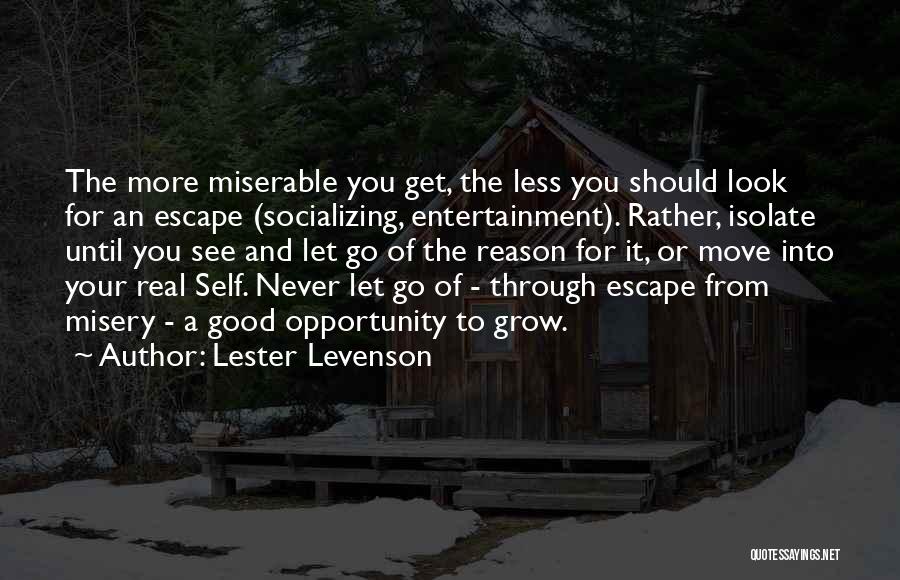 The more miserable you get, the less you should look for an escape (socializing, entertainment). Rather, isolate until you see and let go of the reason for it, or move into your real Self. Never let go of - through escape from misery - a good opportunity to grow.

~ Author: Lester Levenson

QUOTESSAYINGS.NET